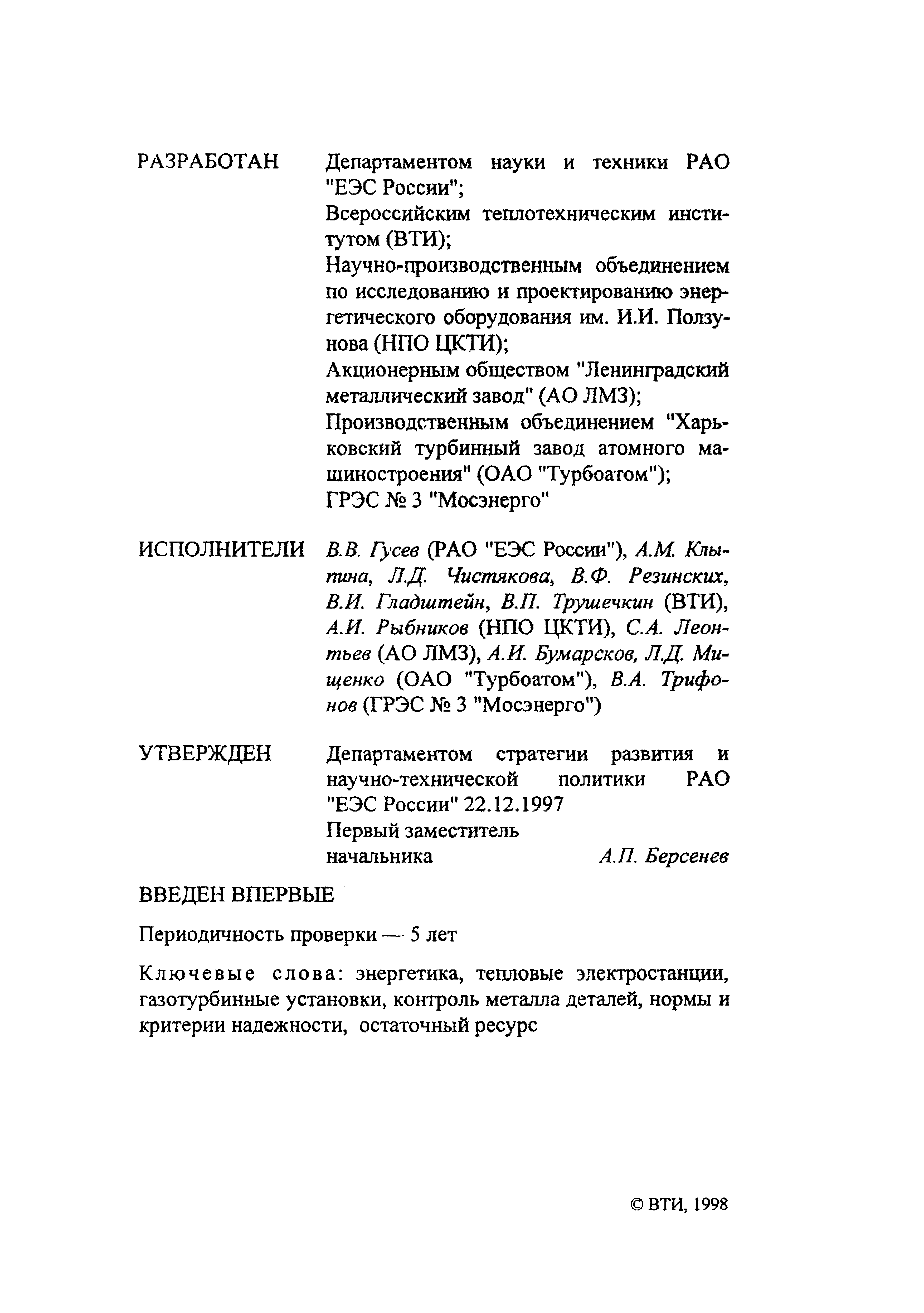 РАЗРАБОТАН Департаментом науки и техники РАО "ЕЭС России";
Всероссийским теплотехническим институтом (ВТИ);
Научно-производственным объединением по исследованию и проектированию энергетического оборудования им. И.И. Ползунова (НПО ЦКТИ);
Акционерным обществом "Ленинградский металлический завод" (АО ЛМЗ);
Производственным объединением "Харьковский турбинный завод атомного машиностроения" (ОАО "Турбоатом");
ГРЭС № 3 "Мосэнерго"

ИСПОЛНИТЕЛИ В.В. Гусев (РАО "ЕЭС России"), А.М. Клыпина, Л.Д. Чистякова, В.Ф. Резинских, В.И. Гладштейн, В.П. Трушечкин (ВТИ), А.И. Рыбников (НПО ЦКТИ), С.А. Леонтьев (АО ЛМЗ), А.И. Бумарсков, Л.Д. Мищенко (ОАО "Турбоатом"), В.А. Трифонов (ГРЭС № 3 "Мосэнерго")

УТВЕРЖДЕН Департаментом стратегии развития и научно-технической политики РАО "ЕЭС России" 22.12.1997
Первый заместитель
начальника А.П. Берсенев

ВВЕДЕН ВПЕРВЫЕ

Периодичность проверки — 5 лет

Ключевые слова: энергетика, тепловые электростанции, газотурбинные установки, контроль металла деталей, нормы и критерии надежности, остаточный ресурс

© ВТИ, 1998